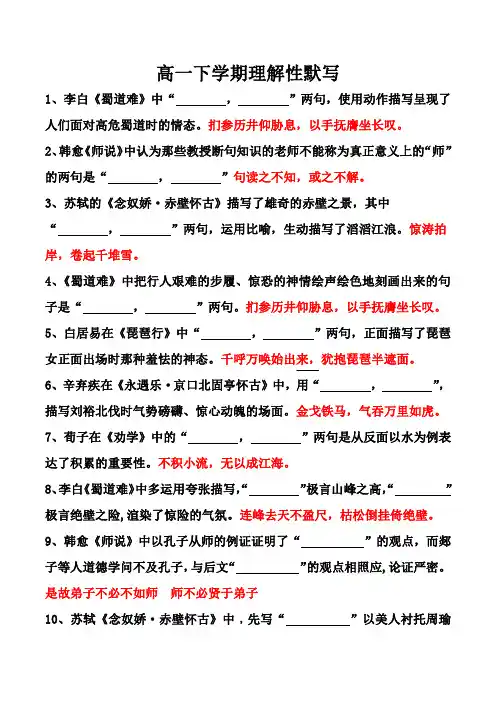 高一下学期理解性默写

1、李白《蜀道难》中“________，________”两句，使用动作描写呈现了人们面对高危蜀道时的情态。扪参历井仰胁息，以手抚膺坐长叹。

2、韩愈《师说》中认为那些教授断句知识的老师不能称为真正意义上的“师”的两句是“________，________”句读之不知，或之不解。

3、苏轼的《念奴娇·赤壁怀古》描写了雄奇的赤壁之景，其中“________，________”两句，运用比喻，生动描写了滔滔江浪。惊涛拍岸，卷起千堆雪。

4、《蜀道难》中把行人艰难的步履、惊恐的神情绘声绘色地刻画出来的句子是“________，________”两句。扪参历井仰胁息，以手抚膺坐长叹。

5、白居易在《琵琶行》中“________，________”两句，正面描写了琵琶女正面出场时那种羞怯的神态。千呼万唤始出来，犹抱琵琶半遮面。

6、辛弃疾在《永遇乐·京口北固亭怀古》中，用“________，________”，描写刘裕北伐时气势磅礴、惊心动魄的场面。金戈铁马，气吞万里如虎。

7、荀子在《劝学》中的“________，________”两句是从反面以水为例表达了积累的重要性。不积小流，无以成江海。

8、李白《蜀道难》中多运用夸张描写，“________”极言山峰之高，“________”极言绝壁之险，渲染了惊险的气氛。连峰去天不盈尺，枯松倒挂倚绝壁。

9、韩愈《师说》中以孔子从师的例证证明了“__________”的观点，而郯子等人道德学问不及孔子，与后文“__________”的观点相照应，论证严密。是故弟子不必不如师　师不必贤于弟子

10、苏轼《念奴娇·赤壁怀古》中，先写“__________”以美人衬托周瑜